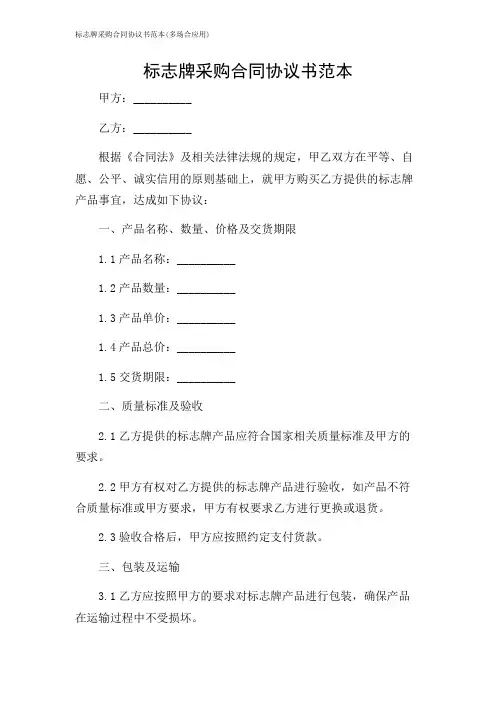 标志牌采购合同协议书范本(多场合应用)

标志牌采购合同协议书范本

甲方：__________

乙方：__________

根据《合同法》及相关法律法规的规定，甲乙双方在平等、自愿、公平、诚实信用的原则基础上，就甲方购买乙方提供的标志牌产品事宜，达成如下协议：

一、产品名称、数量、价格及交货期限

1.1 产品名称：__________

1.2 产品数量：__________

1.3 产品单价：__________

1.4 产品总价：__________

1.5 交货期限：__________

二、质量标准及验收

2.1 乙方提供的标志牌产品应符合国家相关质量标准及甲方的要求。

2.2 甲方有权对乙方提供的标志牌产品进行验收，如产品不符合质量标准或甲方要求，甲方有权要求乙方进行更换或退货。

2.3 验收合格后，甲方应按照约定支付货款。

三、包装及运输

3.1 乙方应按照甲方的要求对标志牌产品进行包装，确保产品在运输过程中不受损坏。